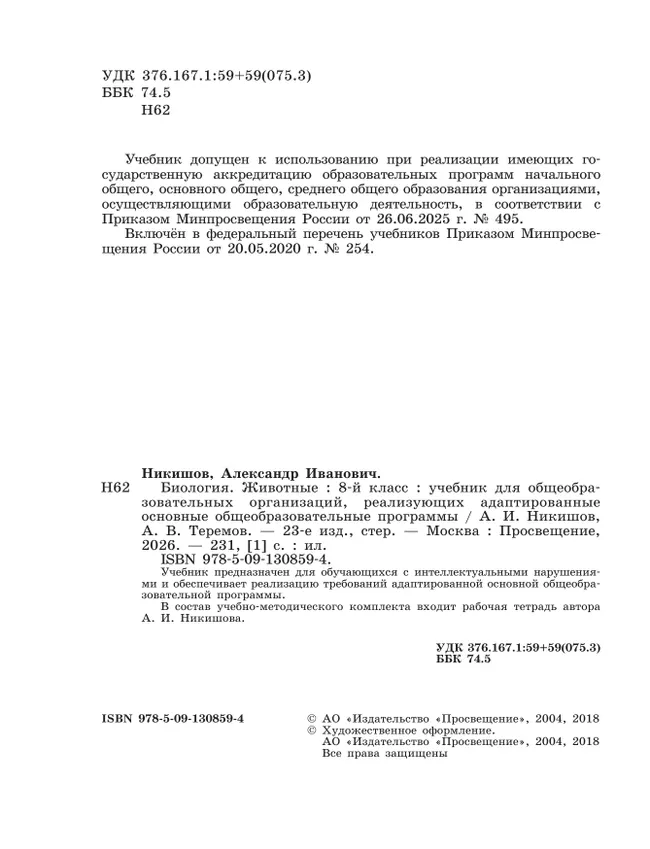 УДК 376.167.1:59+59(075.3)
ББК 74.5
Н62

Учебник допущен к использованию при реализации имеющих государственную аккредитацию образовательных программ начального общего, основного общего, среднего общего образования организациями, осуществляющими образовательную деятельность, в соответствии с Приказом Минпросвещения России от 26.06.2025 г. № 495.

Включён в федеральный перечень учебников Приказом Минпросвещения России от 20.05.2020 г. № 254.

Никишов, Александр Иванович.
Н62 Биология. Животные : 8-й класс : учебник для общеобразовательных организаций, реализующих адаптированные основные общеобразовательные программы / А. И. Никишов, А. В. Теремов. — 23-е изд., стер. — Москва : Просвещение, 2026. — 231, [1] с. : ил.
ISBN 978-5-09-130859-4.
Учебник предназначен для обучающихся с интеллектуальными нарушениями и обеспечивает реализацию требований адаптированной основной общеобразовательной программы.
В состав учебно-методического комплекта входит рабочая тетрадь автора А. И. Никишова.

УДК 376.167.1:59+59(075.3)
ББК 74.5

ISBN 978-5-09-130859-4

© АО «Издательство «Просвещение», 2004, 2018
© Художественное оформление.
АО «Издательство «Просвещение», 2004, 2018
Все права защищены